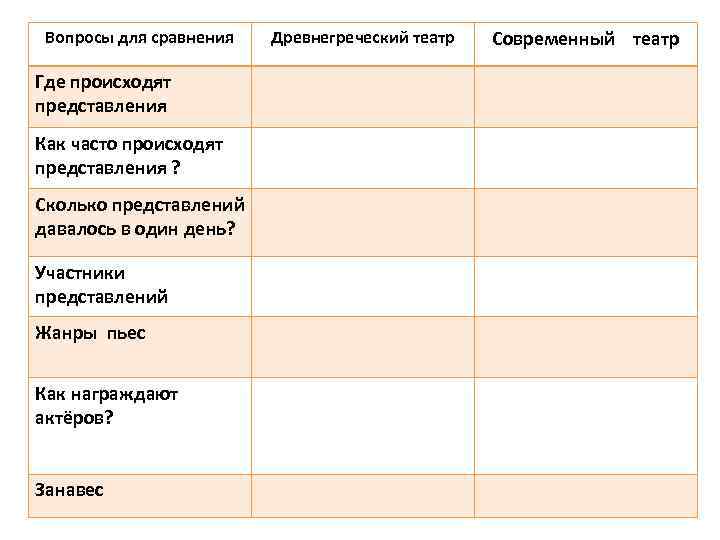 | Вопросы для сравнения | Древнегреческий театр | Современный театр |
|---|---|---|
| Где происходят представления | | |
| Как часто происходят представления ? | | |
| Сколько представлений давалось в один день? | | |
| Участники представлений | | |
| Жанры пьес | | |
| Как награждают актёров? | | |
| Занавес | | |